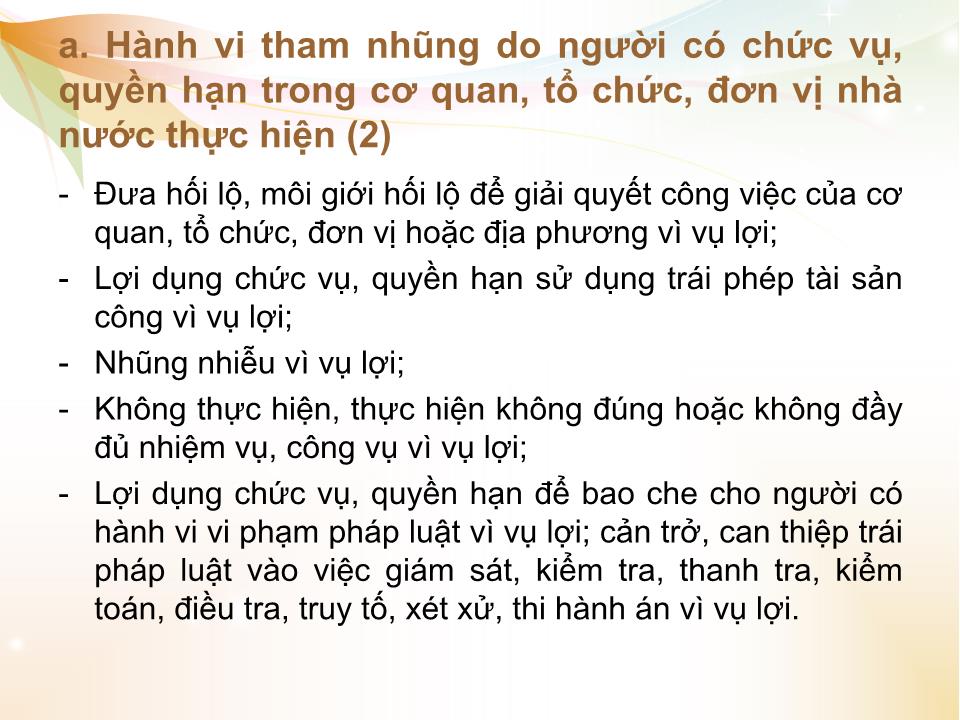 a. Hành vi tham nhũng do người có chức vụ, quyền hạn trong cơ quan, tổ chức, đơn vị nhà nước thực hiện (2)

- Đưa hối lộ, môi giới hối lộ để giải quyết công việc của cơ quan, tổ chức, đơn vị hoặc địa phương vì vụ lợi;
- Lợi dụng chức vụ, quyền hạn sử dụng trái phép tài sản công vì vụ lợi;
- Nhũng nhiễu vì vụ lợi;
- Không thực hiện, thực hiện không đúng hoặc không đầy đủ nhiệm vụ, công vụ vì vụ lợi;
- Lợi dụng chức vụ, quyền hạn để bao che cho người có hành vi vi phạm pháp luật vì vụ lợi; cản trở, can thiệp trái pháp luật vào việc giám sát, kiểm tra, thanh tra, kiểm toán, điều tra, truy tố, xét xử, thi hành án vì vụ lợi.